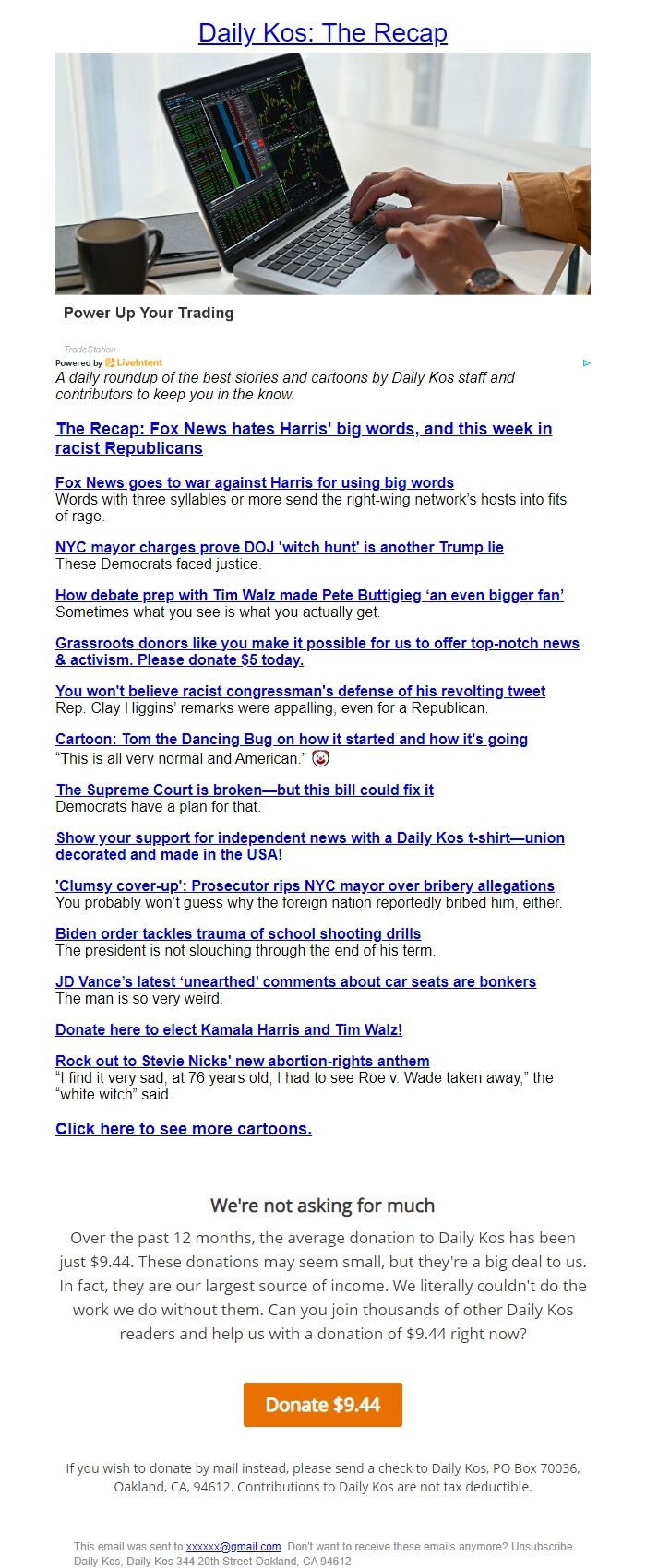 Daily Kos: The Recap

Power Up Your Trading

TradeStation

Powered by LiveIntent

A daily roundup of the best stories and cartoons by Daily Kos staff and contributors to keep you in the know.

The Recap: Fox News hates Harris' big words, and this week in racist Republicans

Fox News goes to war against Harris for using big words
Words with three syllables or more send the right-wing network's hosts into fits of rage.

NYC mayor charges prove DOJ 'witch hunt' is another Trump lie
These Democrats faced justice.

How debate prep with Tim Walz made Pete Buttigieg 'an even bigger fan'
Sometimes what you see is what you actually get.

Grassroots donors like you make it possible for us to offer top-notch news & activism. Please donate $5 today.

You won't believe racist congressman's defense of his revolting tweet
Rep. Clay Higgins' remarks were appalling, even for a Republican.

Cartoon: Tom the Dancing Bug on how it started and how it's going
"This is all very normal and American." 🤡

The Supreme Court is broken—but this bill could fix it
Democrats have a plan for that.

Show your support for independent news with a Daily Kos t-shirt—union decorated and made in the USA!

'Clumsy cover-up': Prosecutor rips NYC mayor over bribery allegations
You probably won't guess why the foreign nation reportedly bribed him, either.

Biden order tackles trauma of school shooting drills
The president is not slouching through the end of his term.

JD Vance's latest 'unearthed' comments about car seats are bonkers
The man is so very weird.

Donate here to elect Kamala Harris and Tim Walz!

Rock out to Stevie Nicks' new abortion-rights anthem
"I find it very sad, at 76 years old, I had to see Roe v. Wade taken away," the "white witch" said.

Click here to see more cartoons.

We're not asking for much

Over the past 12 months, the average donation to Daily Kos has been just $9.44. These donations may seem small, but they're a big deal to us. In fact, they are our largest source of income. We literally couldn't do the work we do without them. Can you join thousands of other Daily Kos readers and help us with a donation of $9.44 right now?

Donate $9.44

If you wish to donate by mail instead, please send a check to Daily Kos, PO Box 70036, Oakland, CA, 94612. Contributions to Daily Kos are not tax deductible.

This email was sent to xxxxxx@gmail.com. Don't want to receive these emails anymore? Unsubscribe
Daily Kos, Daily Kos 344 20th Street Oakland, CA 94612